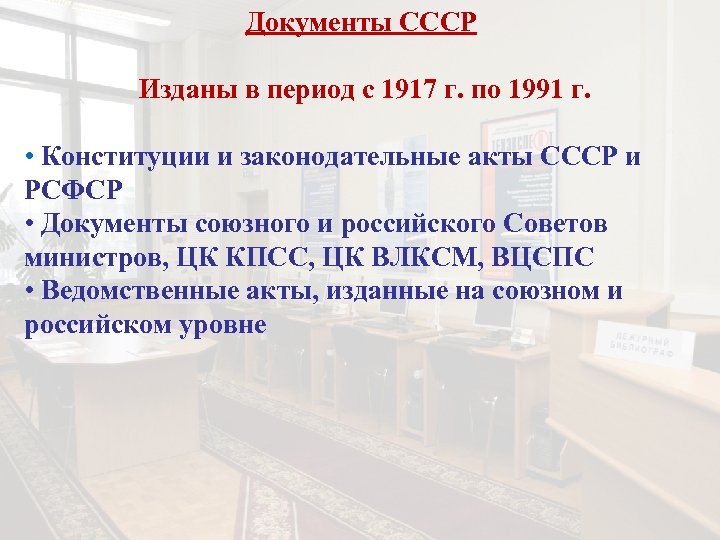 Документы СССР

Изданы в период с 1917 г. по 1991 г.

• Конституции и законодательные акты СССР и РСФСР
• Документы союзного и российского Советов министров, ЦК КПСС, ЦК ВЛКСМ, ВЦСПС
• Ведомственные акты, изданные на союзном и российском уровне

ДЕЖУРНЫЙ БИБЛИОГРАФ